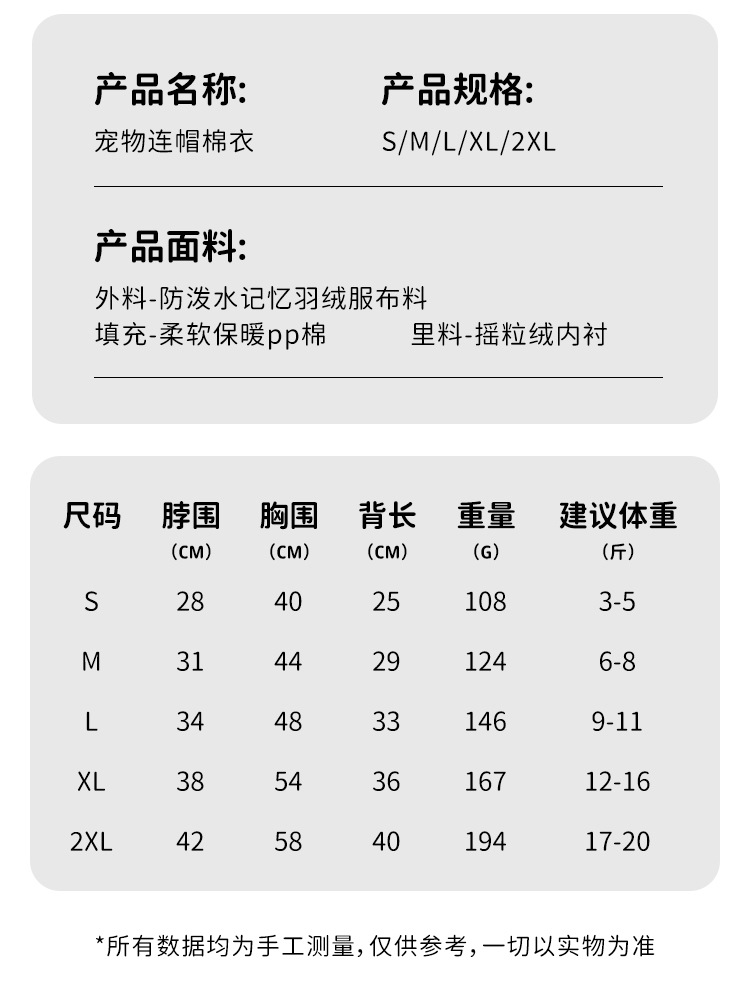 产品名称:
宠物连帽棉衣

产品规格:
S/M/L/XL/2XL

产品面料:
外料-防泼水记忆羽绒服布料
填充-柔软保暖pp棉　　里料-摇粒绒内衬

| 尺码 | 脖围 (CM) | 胸围 (CM) | 背长 (CM) | 重量 (G) | 建议体重 (斤) |
|---|---|---|---|---|---|
| S | 28 | 40 | 25 | 108 | 3-5 |
| M | 31 | 44 | 29 | 124 | 6-8 |
| L | 34 | 48 | 33 | 146 | 9-11 |
| XL | 38 | 54 | 36 | 167 | 12-16 |
| 2XL | 42 | 58 | 40 | 194 | 17-20 |

*所有数据均为手工测量,仅供参考,一切以实物为准